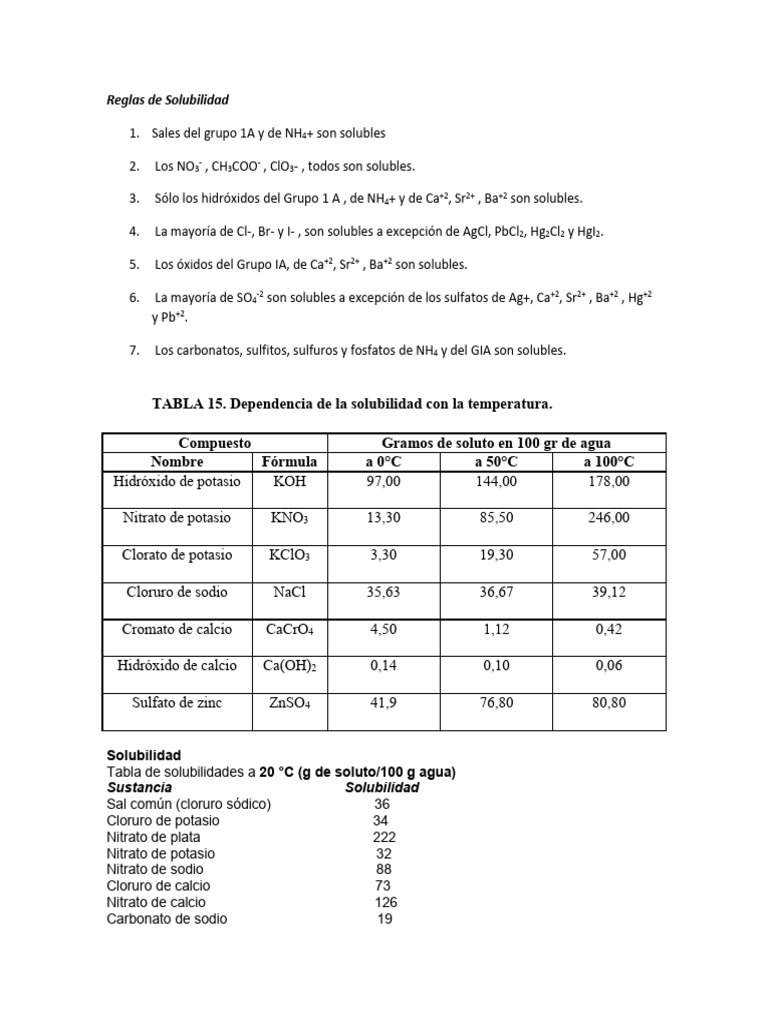 Reglas de Solubilidad

1. Sales del grupo 1A y de $NH_4$+ son solubles

2. Los $NO_3^-$ , $CH_3COO^-$ , $ClO_3$- , todos son solubles.

3. Sólo los hidróxidos del Grupo 1 A , de $NH_4$+ y de $Ca^{+2}$, $Sr^{2+}$ , $Ba^{+2}$ son solubles.

4. La mayoría de Cl-, Br- y I- , son solubles a excepción de AgCl, $PbCl_2$, $Hg_2Cl_2$ y $HgI_2$.

5. Los óxidos del Grupo IA, de $Ca^{+2}$, $Sr^{2+}$ , $Ba^{+2}$ son solubles.

6. La mayoría de $SO_4^{-2}$ son solubles a excepción de los sulfatos de Ag+, $Ca^{+2}$, $Sr^{2+}$ , $Ba^{+2}$ , $Hg^{+2}$ y $Pb^{+2}$.

7. Los carbonatos, sulfitos, sulfuros y fosfatos de $NH_4$ y del GIA son solubles.

TABLA 15. Dependencia de la solubilidad con la temperatura.

| Compuesto | | Gramos de soluto en 100 gr de agua | | |
|---|---|---|---|---|
| Nombre | Fórmula | a 0°C | a 50°C | a 100°C |
| Hidróxido de potasio | KOH | 97,00 | 144,00 | 178,00 |
| Nitrato de potasio | $KNO_3$ | 13,30 | 85,50 | 246,00 |
| Clorato de potasio | $KClO_3$ | 3,30 | 19,30 | 57,00 |
| Cloruro de sodio | NaCl | 35,63 | 36,67 | 39,12 |
| Cromato de calcio | $CaCrO_4$ | 4,50 | 1,12 | 0,42 |
| Hidróxido de calcio | $Ca(OH)_2$ | 0,14 | 0,10 | 0,06 |
| Sulfato de zinc | $ZnSO_4$ | 41,9 | 76,80 | 80,80 |

Solubilidad
Tabla de solubilidades a 20 °C (g de soluto/100 g agua)

| Sustancia | Solubilidad |
|---|---|
| Sal común (cloruro sódico) | 36 |
| Cloruro de potasio | 34 |
| Nitrato de plata | 222 |
| Nitrato de potasio | 32 |
| Nitrato de sodio | 88 |
| Cloruro de calcio | 73 |
| Nitrato de calcio | 126 |
| Carbonato de sodio | 19 |